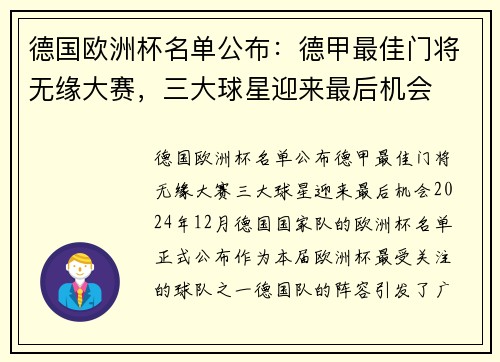 德国欧洲杯名单公布：德甲最佳门将无缘大赛，三大球星迎来最后机会

德国欧洲杯名单公布德甲最佳门将无缘大赛三大球星迎来最后机会2024年12月德国国家队的欧洲杯名单正式公布作为本届欧洲杯最受关注的球队之一德国队的阵容引发了广